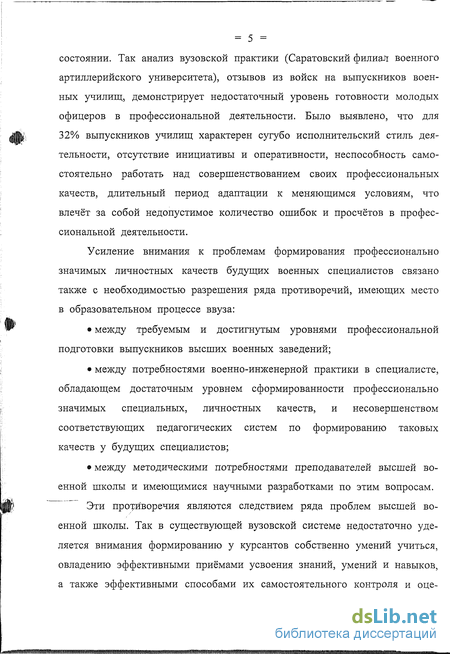 = 5 =

состоянии. Так анализ вузовской практики (Саратовский филиал военного артиллерийского университета), отзывов из войск на выпускников военных училищ, демонстрирует недостаточный уровень готовности молодых офицеров в профессиональной деятельности. Было выявлено, что для 32% выпускников училищ характерен сугубо исполнительский стиль деятельности, отсутствие инициативы и оперативности, неспособность самостоятельно работать над совершенствованием своих профессиональных качеств, длительный период адаптации к меняющимся условиям, что влечёт за собой недопустимое количество ошибок и просчётов в профессиональной деятельности.

Усиление внимания к проблемам формирования профессионально значимых личностных качеств будущих военных специалистов связано также с необходимостью разрешения ряда противоречий, имеющих место в образовательном процессе ввуза:

• между требуемым и достигнутым уровнями профессиональной подготовки выпускников высших военных заведений;

• между потребностями военно-инженерной практики в специалисте, обладающем достаточным уровнем сформированности профессионально значимых специальных, личностных качеств, и несовершенством соответствующих педагогических систем по формированию таковых качеств у будущих специалистов;

• между методическими потребностями преподавателей высшей военной школы и имеющимися научными разработками по этим вопросам.

Эти противоречия являются следствием ряда проблем высшей военной школы. Так в существующей вузовской системе недостаточно уделяется внимания формированию у курсантов собственно умений учиться, овладению эффективными приёмами усвоения знаний, умений и навыков, а также эффективными способами их самостоятельного контроля и оце-

dsLib.net
библиотека диссертаций